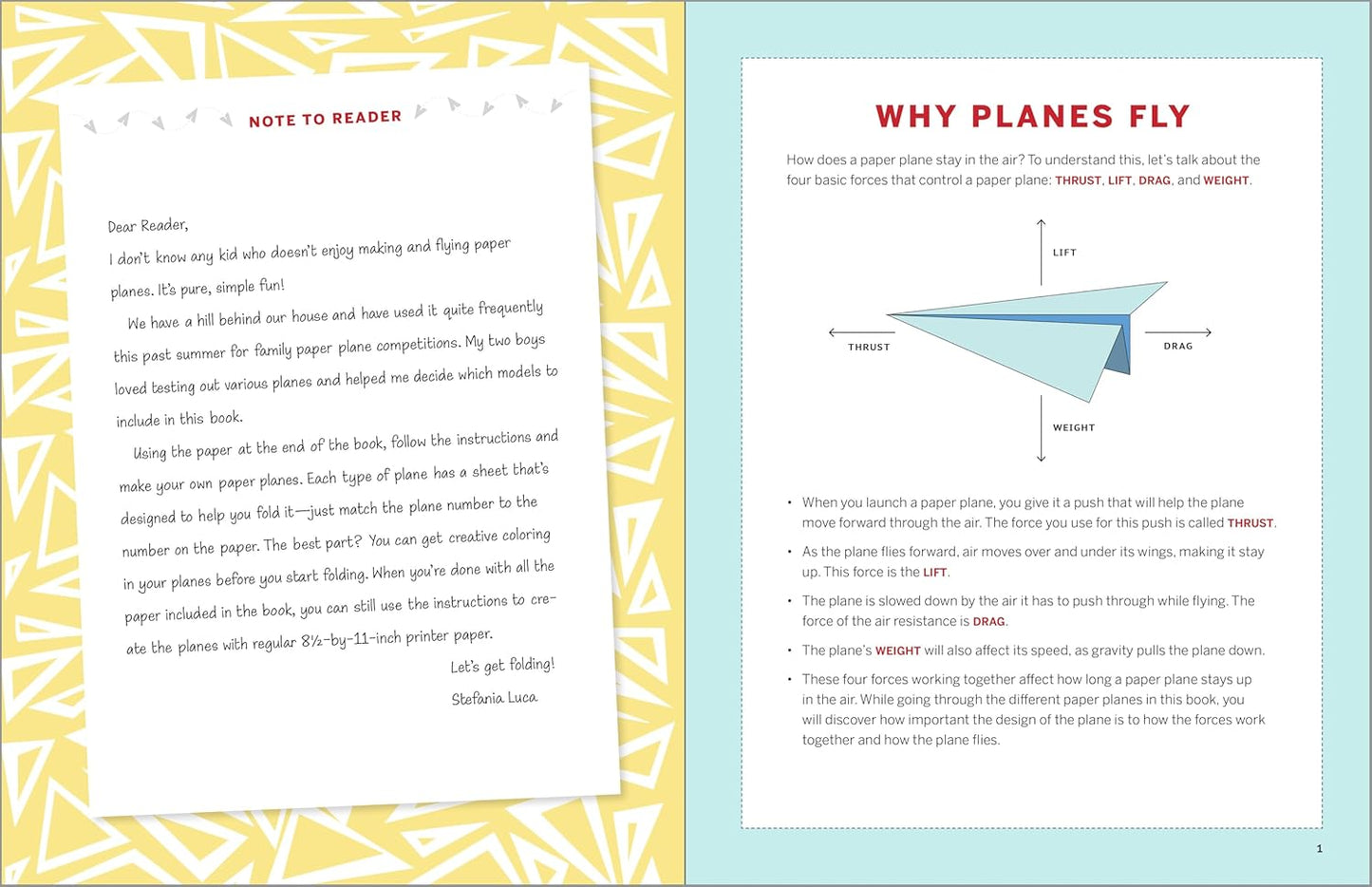 NOTE TO READER

Dear Reader,

I don't know any kid who doesn't enjoy making and flying paper planes. It's pure, simple fun!

We have a hill behind our house and have used it quite frequently this past summer for family paper plane competitions. My two boys loved testing out various planes and helped me decide which models to include in this book.

Using the paper at the end of the book, follow the instructions and make your own paper planes. Each type of plane has a sheet that's designed to help you fold it—just match the plane number to the number on the paper. The best part? You can get creative coloring in your planes before you start folding. When you're done with all the paper included in the book, you can still use the instructions to create the planes with regular 8½-by-11-inch printer paper.

Let's get folding!

Stefania Luca

WHY PLANES FLY

How does a paper plane stay in the air? To understand this, let's talk about the four basic forces that control a paper plane: THRUST, LIFT, DRAG, and WEIGHT.

LIFT

THRUST

DRAG

WEIGHT

• When you launch a paper plane, you give it a push that will help the plane move forward through the air. The force you use for this push is called THRUST.

• As the plane flies forward, air moves over and under its wings, making it stay up. This force is the LIFT.

• The plane is slowed down by the air it has to push through while flying. The force of the air resistance is DRAG.

• The plane's WEIGHT will also affect its speed, as gravity pulls the plane down.

• These four forces working together affect how long a paper plane stays up in the air. While going through the different paper planes in this book, you will discover how important the design of the plane is to how the forces work together and how the plane flies.

1